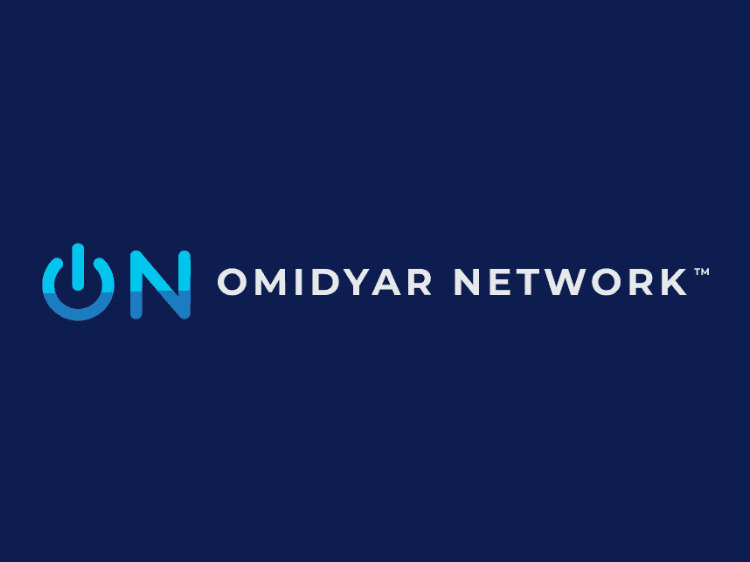 ON OMIDYAR NETWORK™